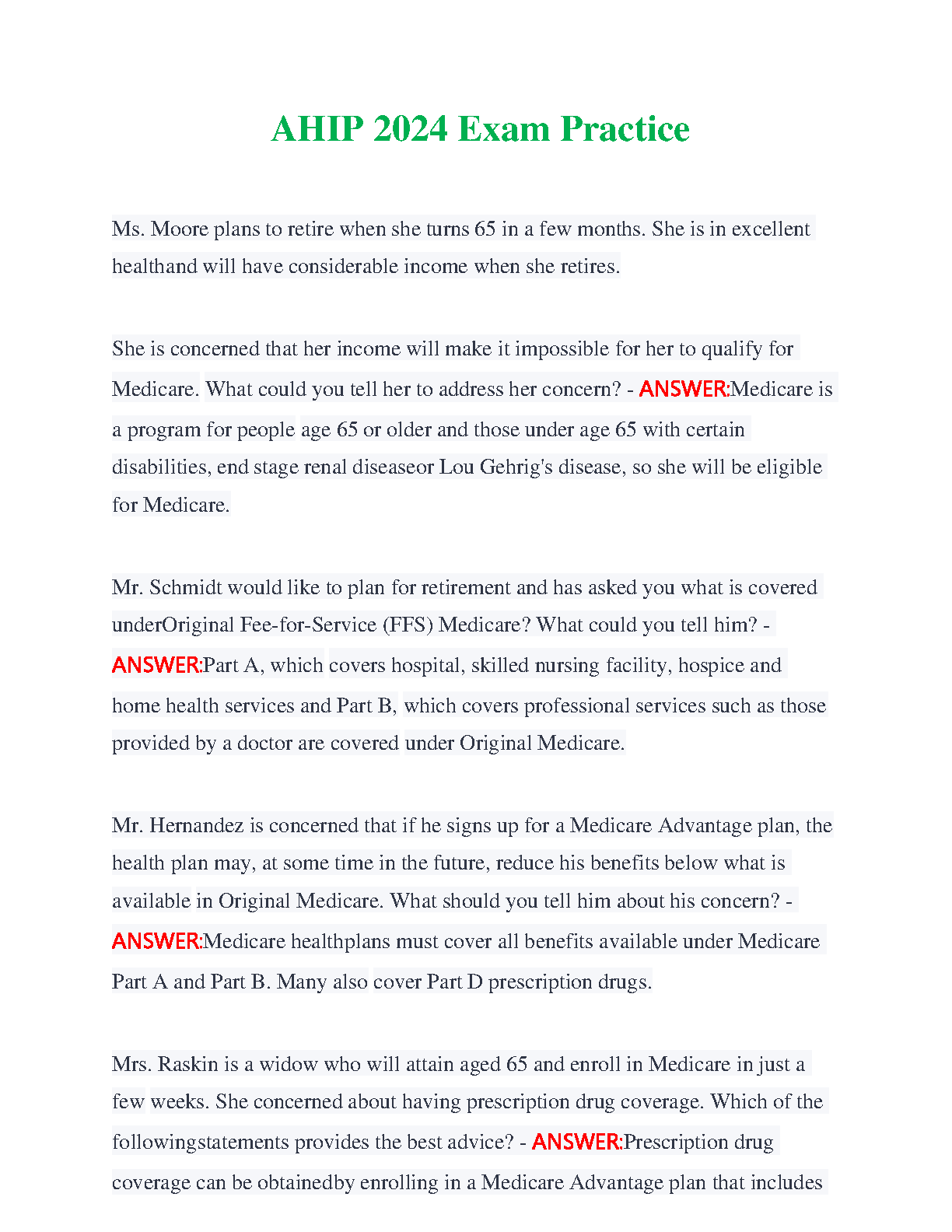 AHIP 2024 Exam Practice

Ms. Moore plans to retire when she turns 65 in a few months. She is in excellent healthand will have considerable income when she retires.

She is concerned that her income will make it impossible for her to qualify for Medicare. What could you tell her to address her concern? - ANSWER:Medicare is a program for people age 65 or older and those under age 65 with certain disabilities, end stage renal diseaseor Lou Gehrig's disease, so she will be eligible for Medicare.

Mr. Schmidt would like to plan for retirement and has asked you what is covered underOriginal Fee-for-Service (FFS) Medicare? What could you tell him? - ANSWER:Part A, which covers hospital, skilled nursing facility, hospice and home health services and Part B, which covers professional services such as those provided by a doctor are covered under Original Medicare.

Mr. Hernandez is concerned that if he signs up for a Medicare Advantage plan, the health plan may, at some time in the future, reduce his benefits below what is available in Original Medicare. What should you tell him about his concern? - ANSWER:Medicare healthplans must cover all benefits available under Medicare Part A and Part B. Many also cover Part D prescription drugs.

Mrs. Raskin is a widow who will attain aged 65 and enroll in Medicare in just a few weeks. She concerned about having prescription drug coverage. Which of the followingstatements provides the best advice? - ANSWER:Prescription drug coverage can be obtainedby enrolling in a Medicare Advantage plan that includes